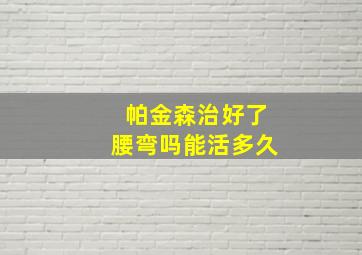 帕金森治好了
腰弯吗能活多久